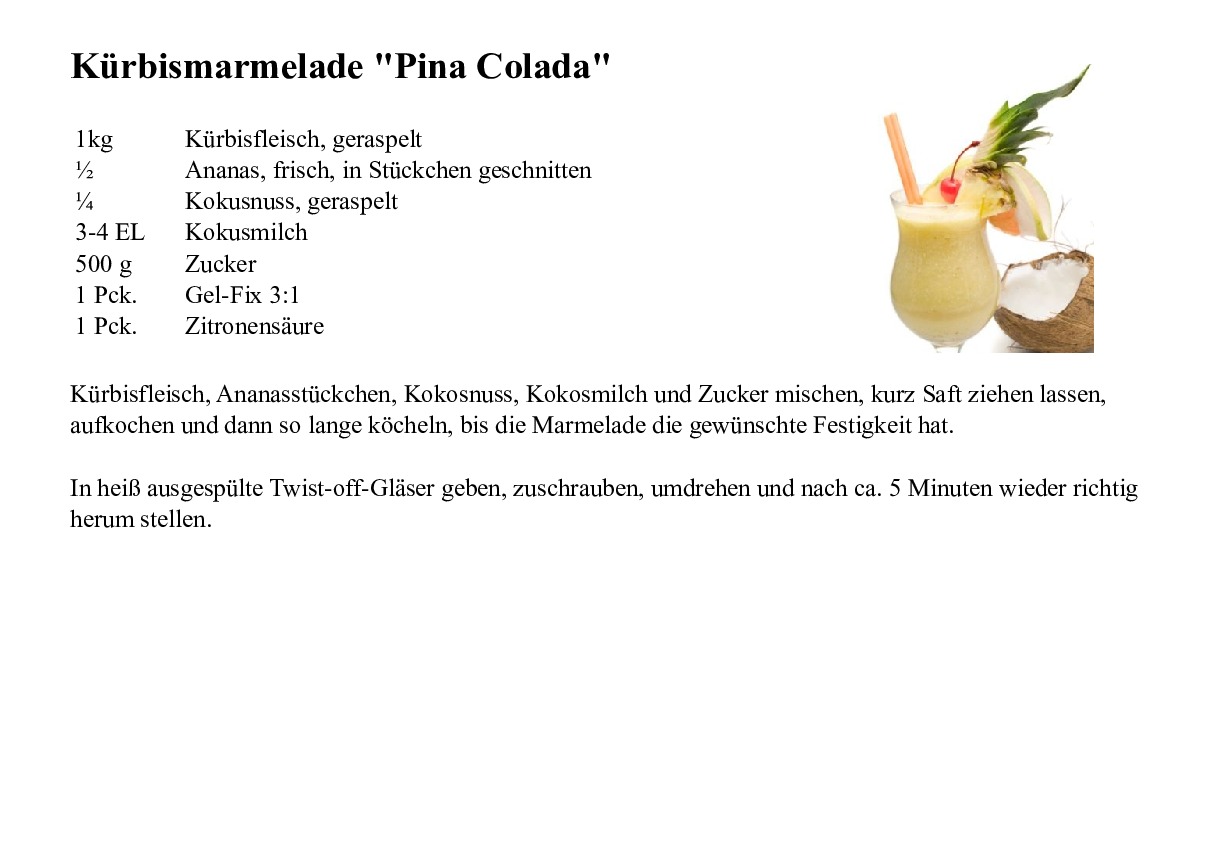 Kürbismarmelade "Pina Colada"

1kg Kürbisfleisch, geraspelt
½ Ananas, frisch, in Stückchen geschnitten
¼ Kokusnuss, geraspelt
3-4 EL Kokusmilch
500 g Zucker
1 Pck. Gel-Fix 3:1
1 Pck. Zitronensäure

Kürbisfleisch, Ananasstückchen, Kokosnuss, Kokosmilch und Zucker mischen, kurz Saft ziehen lassen, aufkochen und dann so lange köcheln, bis die Marmelade die gewünschte Festigkeit hat.

In heiß ausgespülte Twist-off-Gläser geben, zuschrauben, umdrehen und nach ca. 5 Minuten wieder richtig herum stellen.